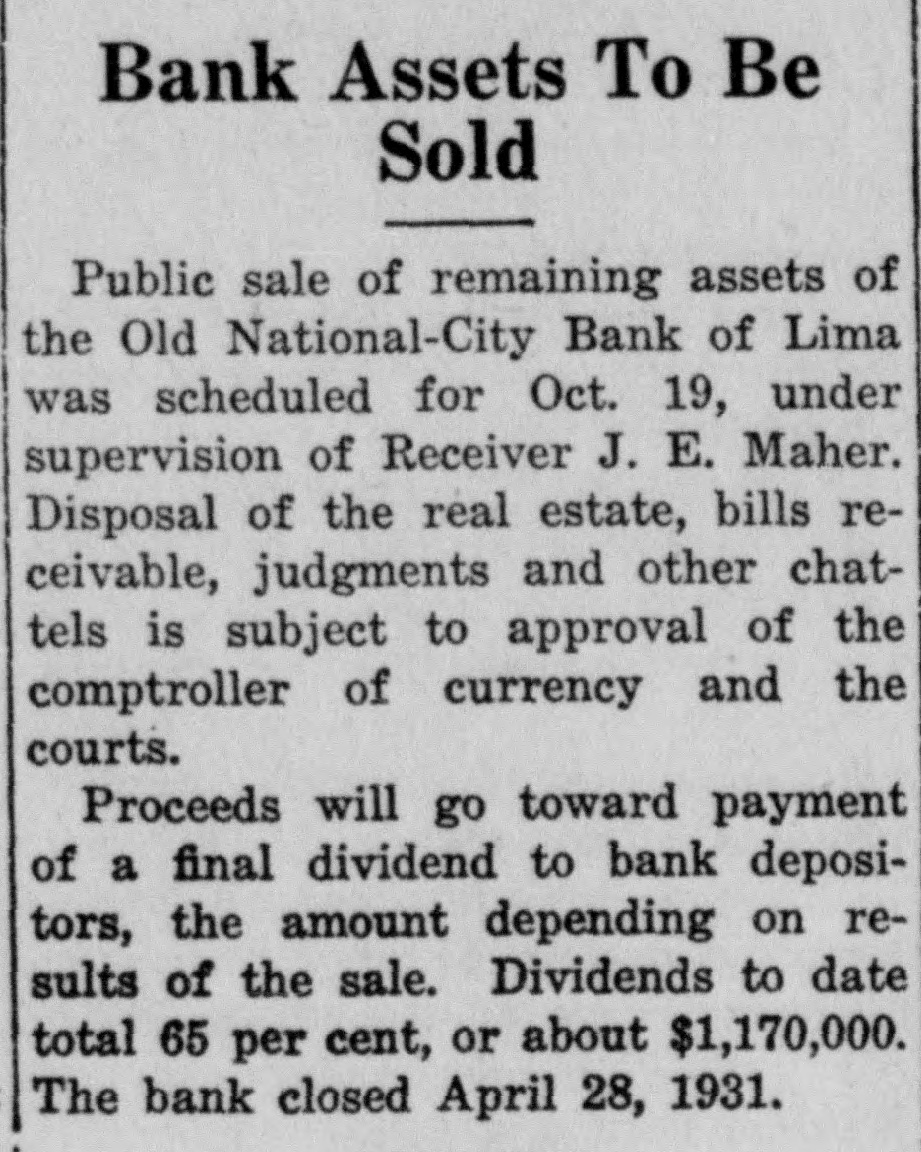 Bank Assets To Be Sold

Public sale of remaining assets of the Old National-City Bank of Lima was scheduled for Oct. 19, under supervision of Receiver J. E. Maher. Disposal of the real estate, bills receivable, judgments and other chattels is subject to approval of the comptroller of currency and the courts.

Proceeds will go toward payment of a final dividend to bank depositors, the amount depending on results of the sale. Dividends to date total 65 per cent, or about $1,170,000. The bank closed April 28, 1931.